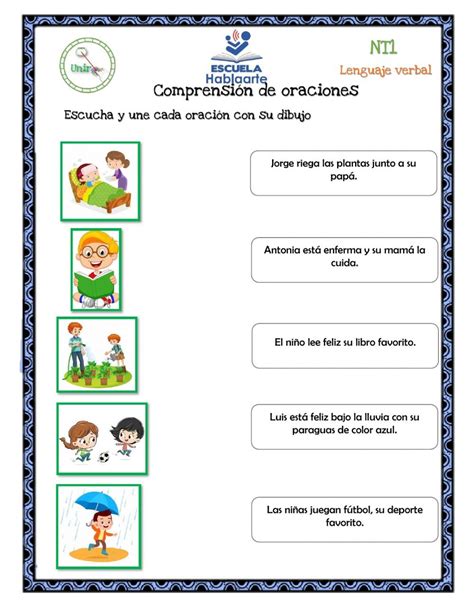 Unir

ESCUELA
Hablaarte

NT1
Lenguaje verbal

Comprensión de oraciones

Escucha y une cada oración con su dibujo

Jorge riega las plantas junto a su papá.

Antonia está enferma y su mamá la cuida.

El niño lee feliz su libro favorito.

Luis está feliz bajo la lluvia con su paraguas de color azul.

Las niñas juegan fútbol, su deporte favorito.